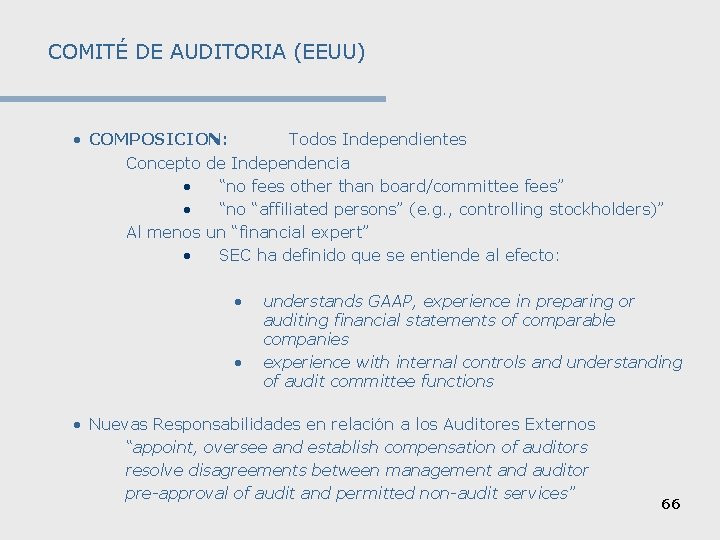 COMITÉ DE AUDITORIA (EEUU)

• COMPOSICION: Todos Independientes

Concepto de Independencia

• "no fees other than board/committee fees"
• "no "affiliated persons" (e.g., controlling stockholders)"

Al menos un "financial expert"

• SEC ha definido que se entiende al efecto:

• understands GAAP, experience in preparing or auditing financial statements of comparable companies
• experience with internal controls and understanding of audit committee functions

• Nuevas Responsabilidades en relación a los Auditores Externos

"appoint, oversee and establish compensation of auditors
resolve disagreements between management and auditor
pre-approval of audit and permitted non-audit services"

66